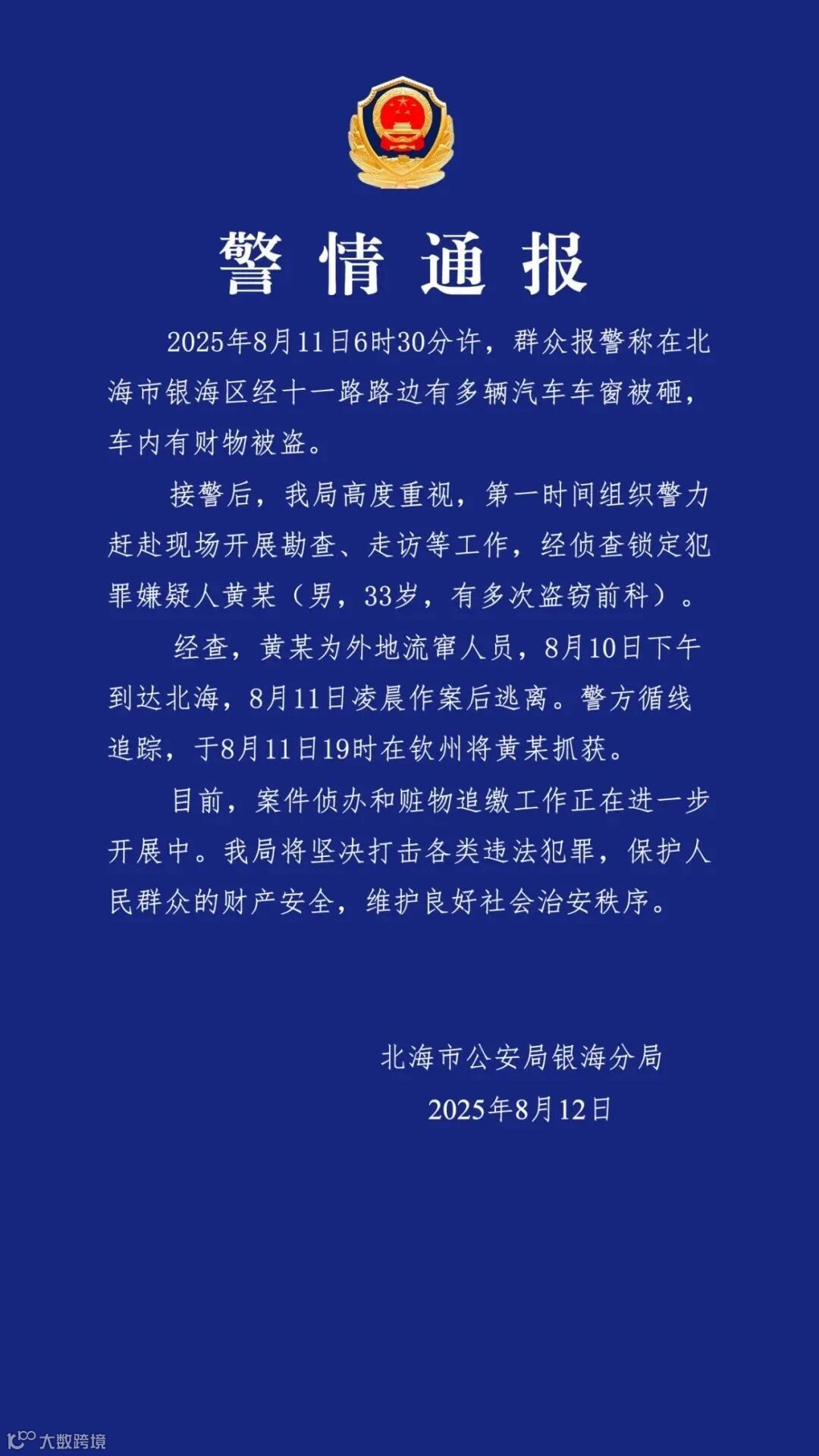 警情通报

2025年8月11日6时30分许，群众报警称在北海市银海区经十一路路边有多辆汽车车窗被砸，车内有财物被盗。

接警后，我局高度重视，第一时间组织警力赶赴现场开展勘查、走访等工作，经侦查锁定犯罪嫌疑人黄某（男，33岁，有多次盗窃前科）。

经查，黄某为外地流窜人员，8月10日下午到达北海，8月11日凌晨作案后逃离。警方循线追踪，于8月11日19时在钦州将黄某抓获。

目前，案件侦办和赃物追缴工作正在进一步开展中。我局将坚决打击各类违法犯罪，保护人民群众的财产安全，维护良好社会治安秩序。

北海市公安局银海分局
2025年8月12日

大数跨境